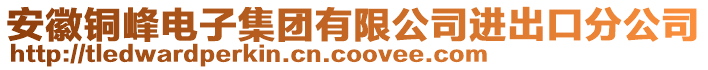 安徽铜峰电子集团有限公司进出口分公司
http://tledwardperkin.cn.coovee.com